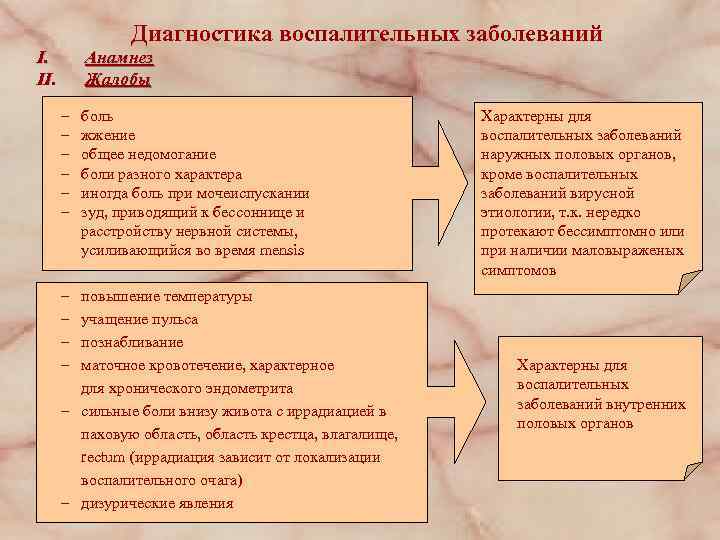 Диагностика воспалительных заболеваний

I. Анамнез
II. Жалобы

– боль
– жжение
– общее недомогание
– боли разного характера
– иногда боль при мочеиспускании
– зуд, приводящий к бессоннице и расстройству нервной системы, усиливающийся во время mensis

Характерны для воспалительных заболеваний наружных половых органов, кроме воспалительных заболеваний вирусной этиологии, т.к. нередко протекают бессимптомно или при наличии маловыраженых симптомов

– повышение температуры
– учащение пульса
– познабливание
– маточное кровотечение, характерное для хронического эндометрита
– сильные боли внизу живота с иррадиацией в паховую область, область крестца, влагалище, rectum (иррадиация зависит от локализации воспалительного очага)
– дизурические явления

Характерны для воспалительных заболеваний внутренних половых органов